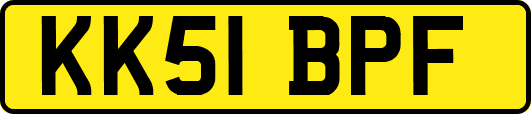 KK51 BPF